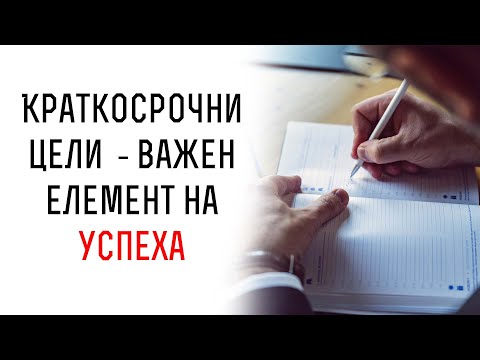 КРАТКОСРОЧНИ ЦЕЛИ - ВАЖЕН ЕЛЕМЕНТ НА УСПЕХА